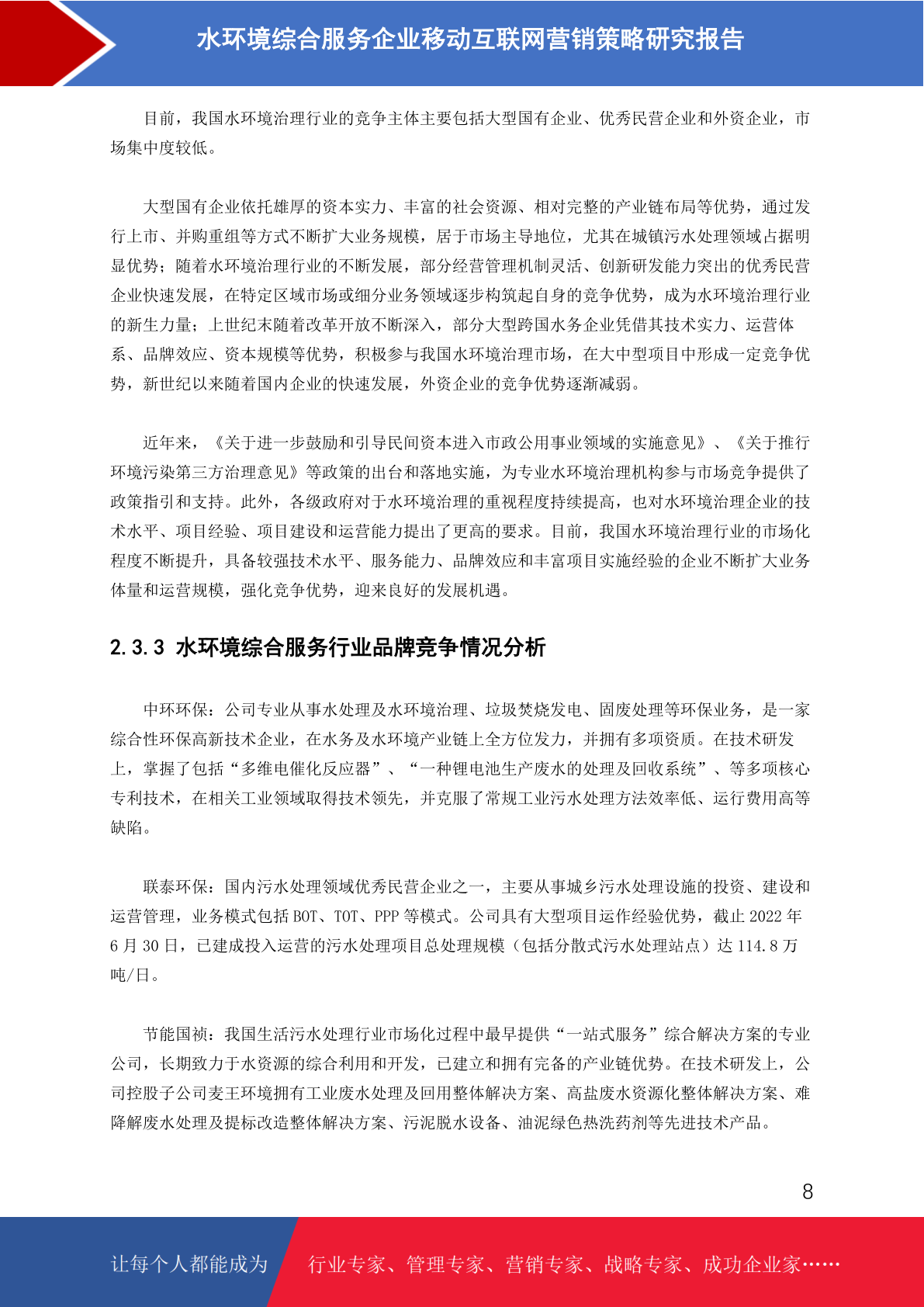 水环境综合服务企业移动互联网营销策略研究报告

目前，我国水环境治理行业的竞争主体主要包括大型国有企业、优秀民营企业和外资企业，市场集中度较低。

大型国有企业依托雄厚的资本实力、丰富的社会资源、相对完整的产业链布局等优势，通过发行上市、并购重组等方式不断扩大业务规模，居于市场主导地位，尤其在城镇污水处理领域占据明显优势；随着水环境治理行业的不断发展，部分经营管理机制灵活、创新研发能力突出的优秀民营企业快速发展，在特定区域市场或细分业务领域逐步构筑起自身的竞争优势，成为水环境治理行业的新生力量；上世纪末随着改革开放不断深入，部分大型跨国水务企业凭借其技术实力、运营体系、品牌效应、资本规模等优势，积极参与我国水环境治理市场，在大中型项目中形成一定竞争优势，新世纪以来随着国内企业的快速发展，外资企业的竞争优势逐渐减弱。

近年来，《关于进一步鼓励和引导民间资本进入市政公用事业领域的实施意见》、《关于推行环境污染第三方治理意见》等政策的出台和落地实施，为专业水环境治理机构参与市场竞争提供了政策指引和支持。此外，各级政府对于水环境治理的重视程度持续提高，也对水环境治理企业的技术水平、项目经验、项目建设和运营能力提出了更高的要求。目前，我国水环境治理行业的市场化程度不断提升，具备较强技术水平、服务能力、品牌效应和丰富项目实施经验的企业不断扩大业务体量和运营规模，强化竞争优势，迎来良好的发展机遇。

2.3.3 水环境综合服务行业品牌竞争情况分析

中环环保：公司专业从事水处理及水环境治理、垃圾焚烧发电、固废处理等环保业务，是一家综合性环保高新技术企业，在水务及水环境产业链上全方位发力，并拥有多项资质。在技术研发上，掌握了包括“多维电催化反应器”、“一种锂电池生产废水的处理及回收系统”、等多项核心专利技术，在相关工业领域取得技术领先，并克服了常规工业污水处理方法效率低、运行费用高等缺陷。

联泰环保：国内污水处理领域优秀民营企业之一，主要从事城乡污水处理设施的投资、建设和运营管理，业务模式包括 BOT、TOT、PPP 等模式。公司具有大型项目运作经验优势，截止 2022 年 6 月 30 日，已建成投入运营的污水处理项目总处理规模（包括分散式污水处理站点）达 114.8 万吨/日。

节能国祯：我国生活污水处理行业市场化过程中最早提供“一站式服务”综合解决方案的专业公司，长期致力于水资源的综合利用和开发，已建立和拥有完备的产业链优势。在技术研发上，公司控股子公司麦王环境拥有工业废水处理及回用整体解决方案、高盐废水资源化整体解决方案、难降解废水处理及提标改造整体解决方案、污泥脱水设备、油泥绿色热洗药剂等先进技术产品。

8

让每个人都能成为 行业专家、管理专家、营销专家、战略专家、成功企业家……